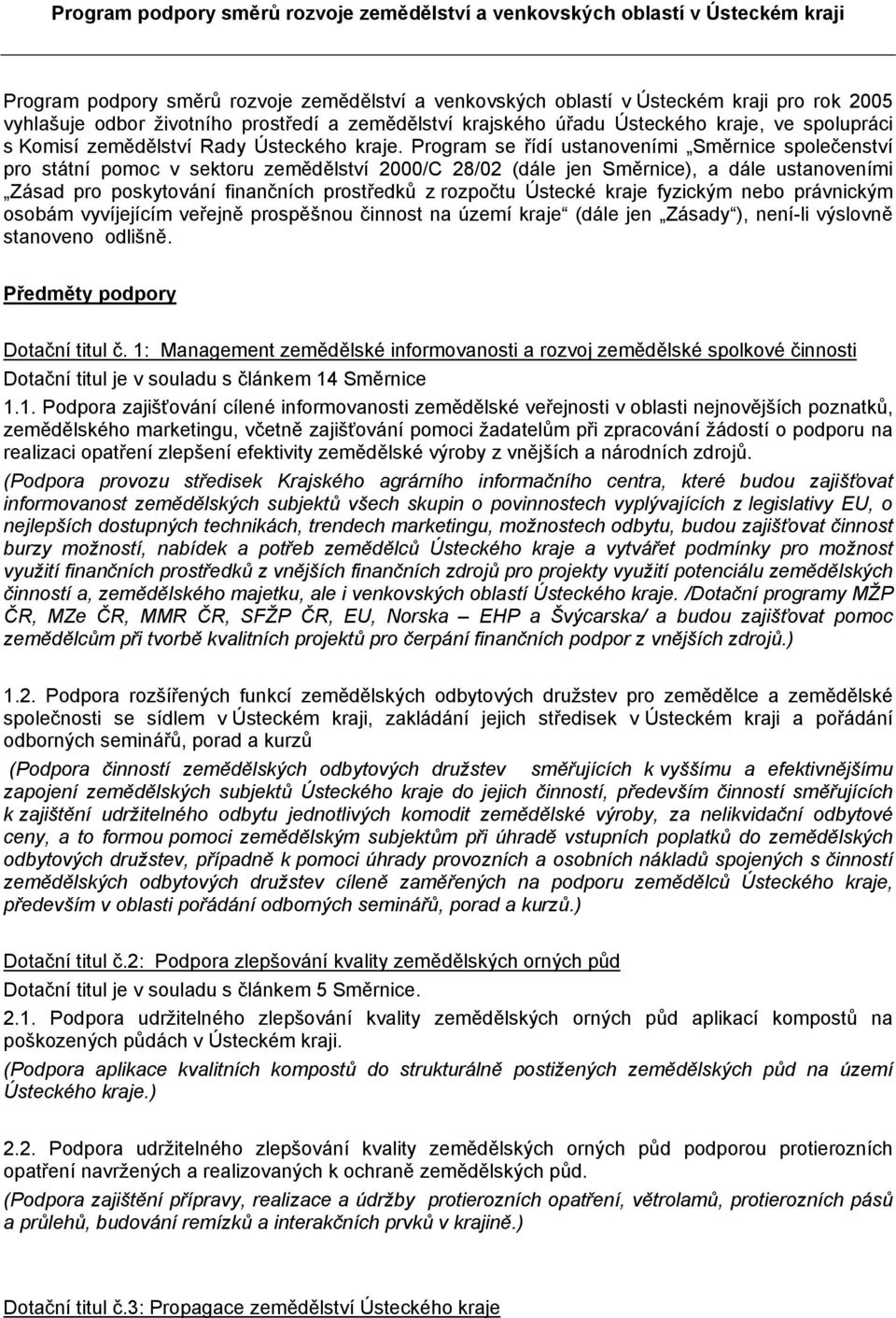 Program podpory směrů rozvoje zemědělství a venkovských oblastí v Ústeckém kraji

Program podpory směrů rozvoje zemědělství a venkovských oblastí v Ústeckém kraji pro rok 2005 vyhlašuje odbor životního prostředí a zemědělství krajského úřadu Ústeckého kraje, ve spolupráci s Komisí zemědělství Rady Ústeckého kraje. Program se řídí ustanoveními „Směrnice společenství pro státní pomoc v sektoru zemědělství 2000/C 28/02 (dále jen Směrnice), a dále ustanoveními „Zásad pro poskytování finančních prostředků z rozpočtu Ústecké kraje fyzickým nebo právnickým osobám vyvíjejícím veřejně prospěšnou činnost na území kraje“ (dále jen „Zásady“), není-li výslovně stanoveno odlišně.

Předměty podpory

Dotační titul č. 1: Management zemědělské informovanosti a rozvoj zemědělské spolkové činnosti

Dotační titul je v souladu s článkem 14 Směrnice

1.1. Podpora zajišťování cílené informovanosti zemědělské veřejnosti v oblasti nejnovějších poznatků, zemědělského marketingu, včetně zajišťování pomoci žadatelům při zpracování žádostí o podporu na realizaci opatření zlepšení efektivity zemědělské výroby z vnějších a národních zdrojů.

(Podpora provozu středisek Krajského agrárního informačního centra, které budou zajišťovat informovanost zemědělských subjektů všech skupin o povinnostech vyplývajících z legislativy EU, o nejlepších dostupných technikách, trendech marketingu, možnostech odbytu, budou zajišťovat činnost burzy možností, nabídek a potřeb zemědělců Ústeckého kraje a vytvářet podmínky pro možnost využití finančních prostředků z vnějších finančních zdrojů pro projekty využití potenciálu zemědělských činností a, zemědělského majetku, ale i venkovských oblastí Ústeckého kraje. /Dotační programy MŽP ČR, MZe ČR, MMR ČR, SFŽP ČR, EU, Norska – EHP a Švýcarska/ a budou zajišťovat pomoc zemědělcům při tvorbě kvalitních projektů pro čerpání finančních podpor z vnějších zdrojů.)

1.2. Podpora rozšířených funkcí zemědělských odbytových družstev pro zemědělce a zemědělské společnosti se sídlem v Ústeckém kraji, zakládání jejich středisek v Ústeckém kraji a pořádání odborných seminářů, porad a kurzů

(Podpora činností zemědělských odbytových družstev směřujících k vyššímu a efektivnějšímu zapojení zemědělských subjektů Ústeckého kraje do jejich činností, především činností směřujících k zajištění udržitelného odbytu jednotlivých komodit zemědělské výroby, za nelikvidační odbytové ceny, a to formou pomoci zemědělským subjektům při úhradě vstupních poplatků do zemědělských odbytových družstev, případně k pomoci úhrady provozních a osobních nákladů spojených s činností zemědělských odbytových družstev cíleně zaměřených na podporu zemědělců Ústeckého kraje, především v oblasti pořádání odborných seminářů, porad a kurzů.)

Dotační titul č.2: Podpora zlepšování kvality zemědělských orných půd

Dotační titul je v souladu s článkem 5 Směrnice.

2.1. Podpora udržitelného zlepšování kvality zemědělských orných půd aplikací kompostů na poškozených půdách v Ústeckém kraji.

(Podpora aplikace kvalitních kompostů do strukturálně postižených zemědělských půd na území Ústeckého kraje.)

2.2. Podpora udržitelného zlepšování kvality zemědělských orných půd podporou protierozních opatření navržených a realizovaných k ochraně zemědělských půd.

(Podpora zajištění přípravy, realizace a údržby protierozních opatření, větrolamů, protierozních pásů a průlehů, budování remízků a interakčních prvků v krajině.)

Dotační titul č.3: Propagace zemědělství Ústeckého kraje